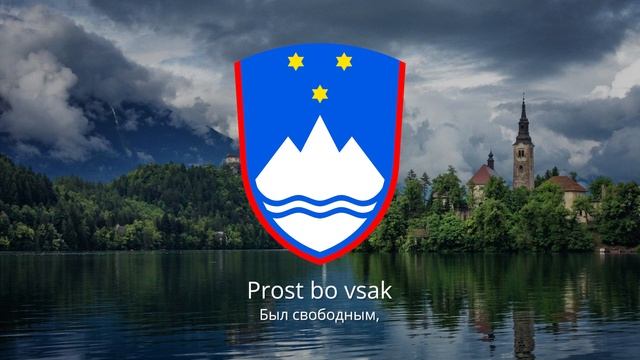 Prost bo vsak
Был свободным,